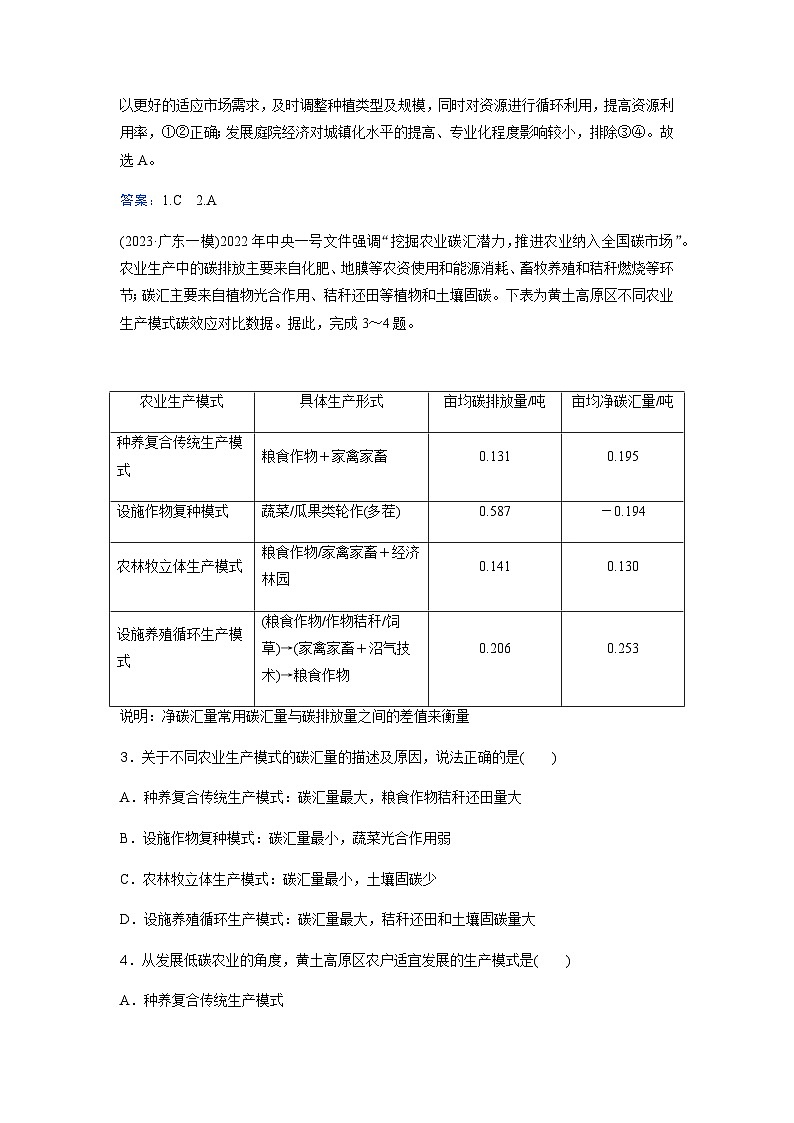 以更好的适应市场需求，及时调整种植类型及规模，同时对资源进行循环利用，提高资源利用率，①②正确；发展庭院经济对城镇化水平的提高、专业化程度影响较小，排除③④。故选 A。

答案：1.C　2.A

(2023·广东一模)2022 年中央一号文件强调“挖掘农业碳汇潜力，推进农业纳入全国碳市场”。农业生产中的碳排放主要来自化肥、地膜等农资使用和能源消耗、畜牧养殖和秸秆燃烧等环节；碳汇主要来自植物光合作用、秸秆还田等植物和土壤固碳。下表为黄土高原区不同农业生产模式碳效应对比数据。据此，完成 3～4 题。

| 农业生产模式 | 具体生产形式 | 亩均碳排放量/吨 | 亩均净碳汇量/吨 |
|---|---|---|---|
| 种养复合传统生产模式 | 粮食作物＋家禽家畜 | 0.131 | 0.195 |
| 设施作物复种模式 | 蔬菜/瓜果类轮作(多茬) | 0.587 | －0.194 |
| 农林牧立体生产模式 | 粮食作物/家禽家畜＋经济林园 | 0.141 | 0.130 |
| 设施养殖循环生产模式 | (粮食作物/作物秸秆/饲草)→(家禽家畜＋沼气技术)→粮食作物 | 0.206 | 0.253 |

说明：净碳汇量常用碳汇量与碳排放量之间的差值来衡量

3．关于不同农业生产模式的碳汇量的描述及原因，说法正确的是(　　)

A．种养复合传统生产模式：碳汇量最大，粮食作物秸秆还田量大

B．设施作物复种模式：碳汇量最小，蔬菜光合作用弱

C．农林牧立体生产模式：碳汇量最小，土壤固碳少

D．设施养殖循环生产模式：碳汇量最大，秸秆还田和土壤固碳量大

4．从发展低碳农业的角度，黄土高原区农户适宜发展的生产模式是(　　)

A．种养复合传统生产模式